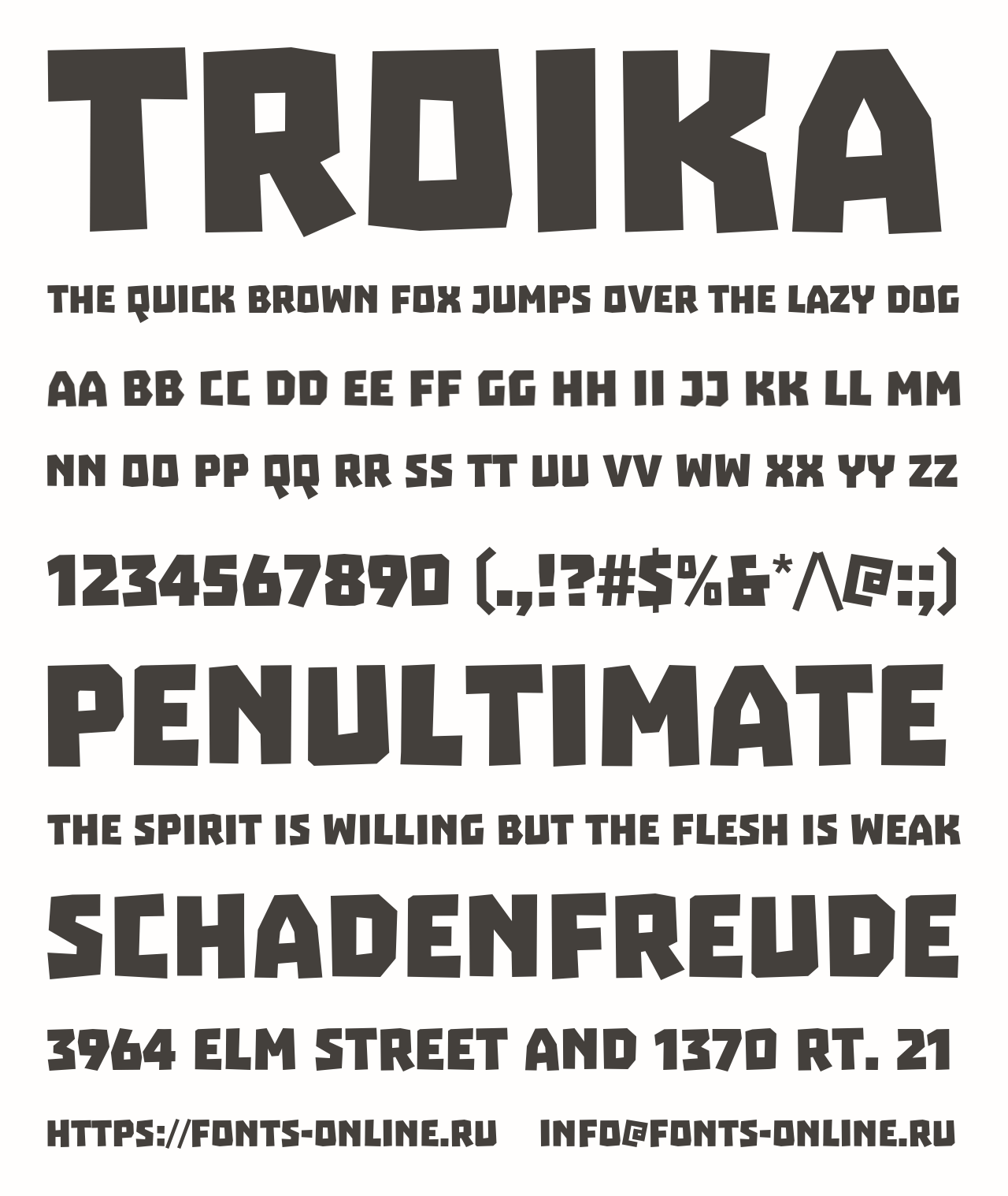 TROIKA

THE QUICK BROWN FOX JUMPS OVER THE LAZY DOG

AA BB CC DD EE FF GG HH II JJ KK LL MM

NN OO PP QQ RR SS TT UU VV WW XX YY ZZ

1234567890 (.,!?#$%&*/\@:;)

PENULTIMATE

THE SPIRIT IS WILLING BUT THE FLESH IS WEAK

SCHADENFREUDE

3964 ELM STREET AND 1370 RT. 21

HTTPS://FONTS-ONLINE.RU INFO@FONTS-ONLINE.RU